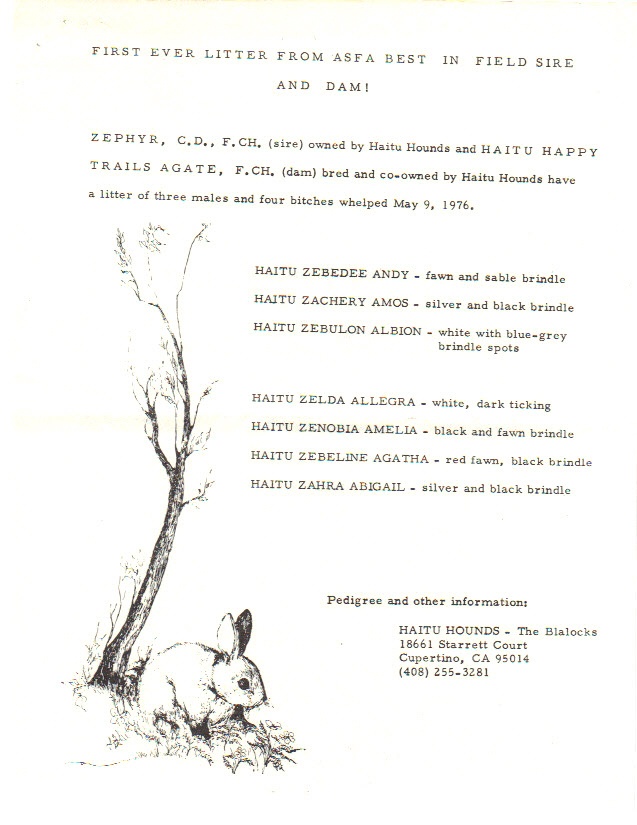 FIRST EVER LITTER FROM ASFA BEST IN FIELD SIRE AND DAM!

ZEPHYR, C.D., F.CH. (sire) owned by Haitu Hounds and HAITU HAPPY TRAILS AGATE, F.CH. (dam) bred and co-owned by Haitu Hounds have a litter of three males and four bitches whelped May 9, 1976.

HAITU ZEBEDEE ANDY - fawn and sable brindle

HAITU ZACHERY AMOS - silver and black brindle

HAITU ZEBULON ALBION - white with blue-grey brindle spots

HAITU ZELDA ALLEGRA - white, dark ticking

HAITU ZENOBIA AMELIA - black and fawn brindle

HAITU ZEBELINE AGATHA - red fawn, black brindle

HAITU ZAHRA ABIGAIL - silver and black brindle

Pedigree and other information:

HAITU HOUNDS - The Blalocks
18661 Starrett Court
Cupertino, CA 95014
(408) 255-3281